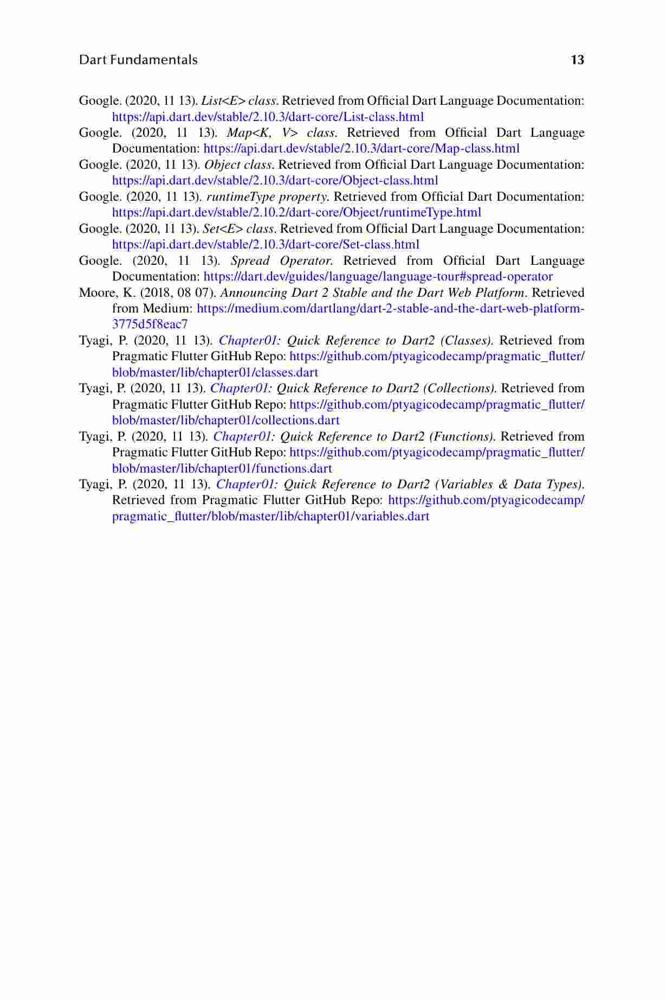 Dart Fundamentals 13

Google. (2020, 11 13). List<E> class. Retrieved from Official Dart Language Documentation: https://api.dart.dev/stable/2.10.3/dart-core/List-class.html

Google. (2020, 11 13). Map<K, V> class. Retrieved from Official Dart Language Documentation: https://api.dart.dev/stable/2.10.3/dart-core/Map-class.html

Google. (2020, 11 13). Object class. Retrieved from Official Dart Language Documentation: https://api.dart.dev/stable/2.10.3/dart-core/Object-class.html

Google. (2020, 11 13). runtimeType property. Retrieved from Official Dart Documentation: https://api.dart.dev/stable/2.10.2/dart-core/Object/runtimeType.html

Google. (2020, 11 13). Set<E> class. Retrieved from Official Dart Language Documentation: https://api.dart.dev/stable/2.10.3/dart-core/Set-class.html

Google. (2020, 11 13). Spread Operator. Retrieved from Official Dart Language Documentation: https://dart.dev/guides/language/language-tour#spread-operator

Moore, K. (2018, 08 07). Announcing Dart 2 Stable and the Dart Web Platform. Retrieved from Medium: https://medium.com/dartlang/dart-2-stable-and-the-dart-web-platform-3775d5f8eac7

Tyagi, P. (2020, 11 13). Chapter01: Quick Reference to Dart2 (Classes). Retrieved from Pragmatic Flutter GitHub Repo: https://github.com/ptyagicodecamp/pragmatic_flutter/blob/master/lib/chapter01/classes.dart

Tyagi, P. (2020, 11 13). Chapter01: Quick Reference to Dart2 (Collections). Retrieved from Pragmatic Flutter GitHub Repo: https://github.com/ptyagicodecamp/pragmatic_flutter/blob/master/lib/chapter01/collections.dart

Tyagi, P. (2020, 11 13). Chapter01: Quick Reference to Dart2 (Functions). Retrieved from Pragmatic Flutter GitHub Repo: https://github.com/ptyagicodecamp/pragmatic_flutter/blob/master/lib/chapter01/functions.dart

Tyagi, P. (2020, 11 13). Chapter01: Quick Reference to Dart2 (Variables & Data Types). Retrieved from Pragmatic Flutter GitHub Repo: https://github.com/ptyagicodecamp/pragmatic_flutter/blob/master/lib/chapter01/variables.dart